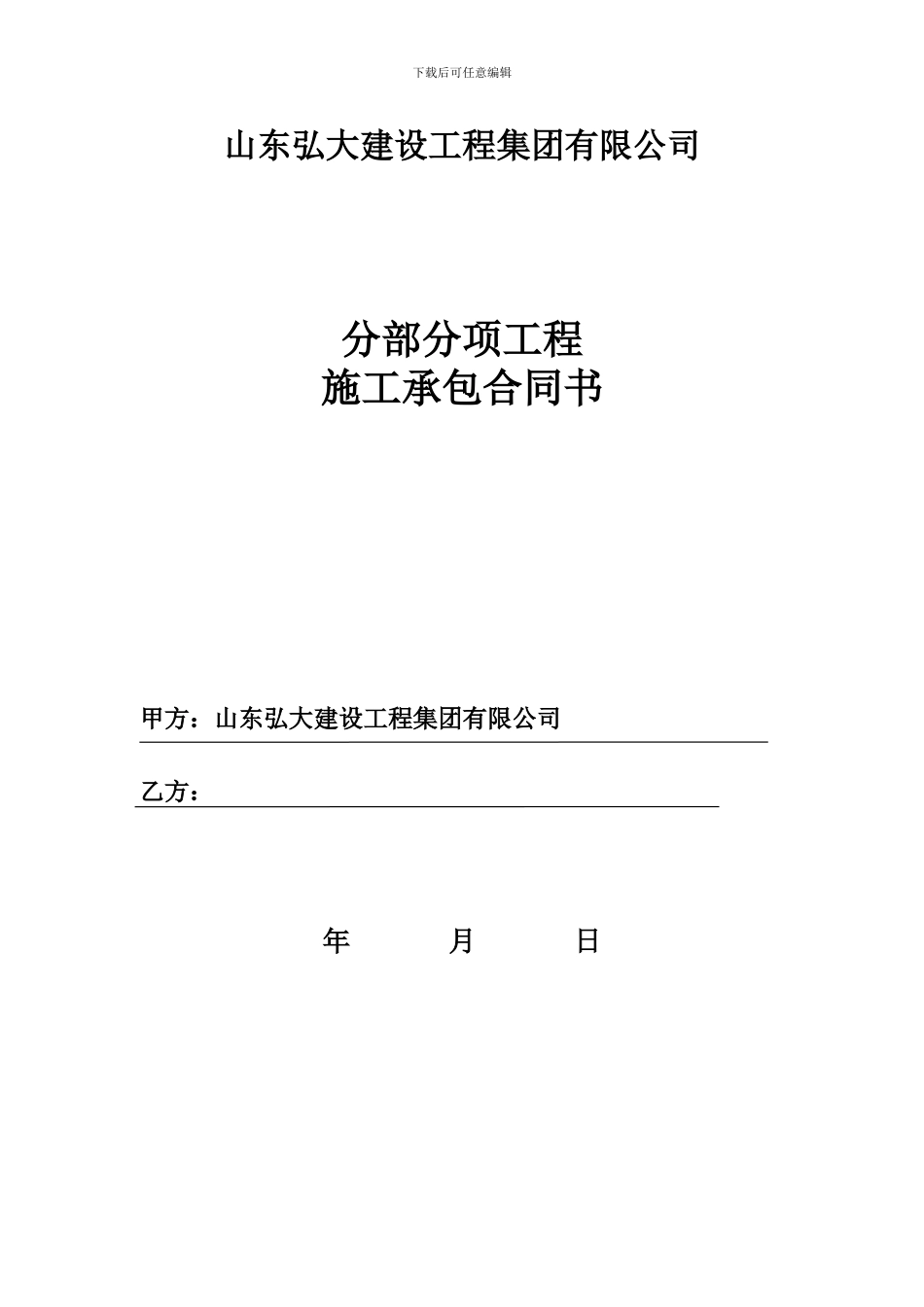 下载后可任意编辑

山东弘大建设工程集团有限公司

分部分项工程
施工承包合同书

甲方：山东弘大建设工程集团有限公司

乙方：

年　　月　　日